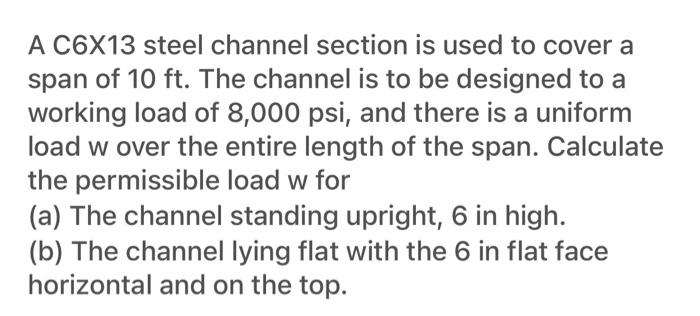 A C6X13 steel channel section is used to cover a span of 10 ft. The channel is to be designed to a working load of 8,000 psi, and there is a uniform load w over the entire length of the span. Calculate the permissible load w for

(a) The channel standing upright, 6 in high.

(b) The channel lying flat with the 6 in flat face horizontal and on the top.